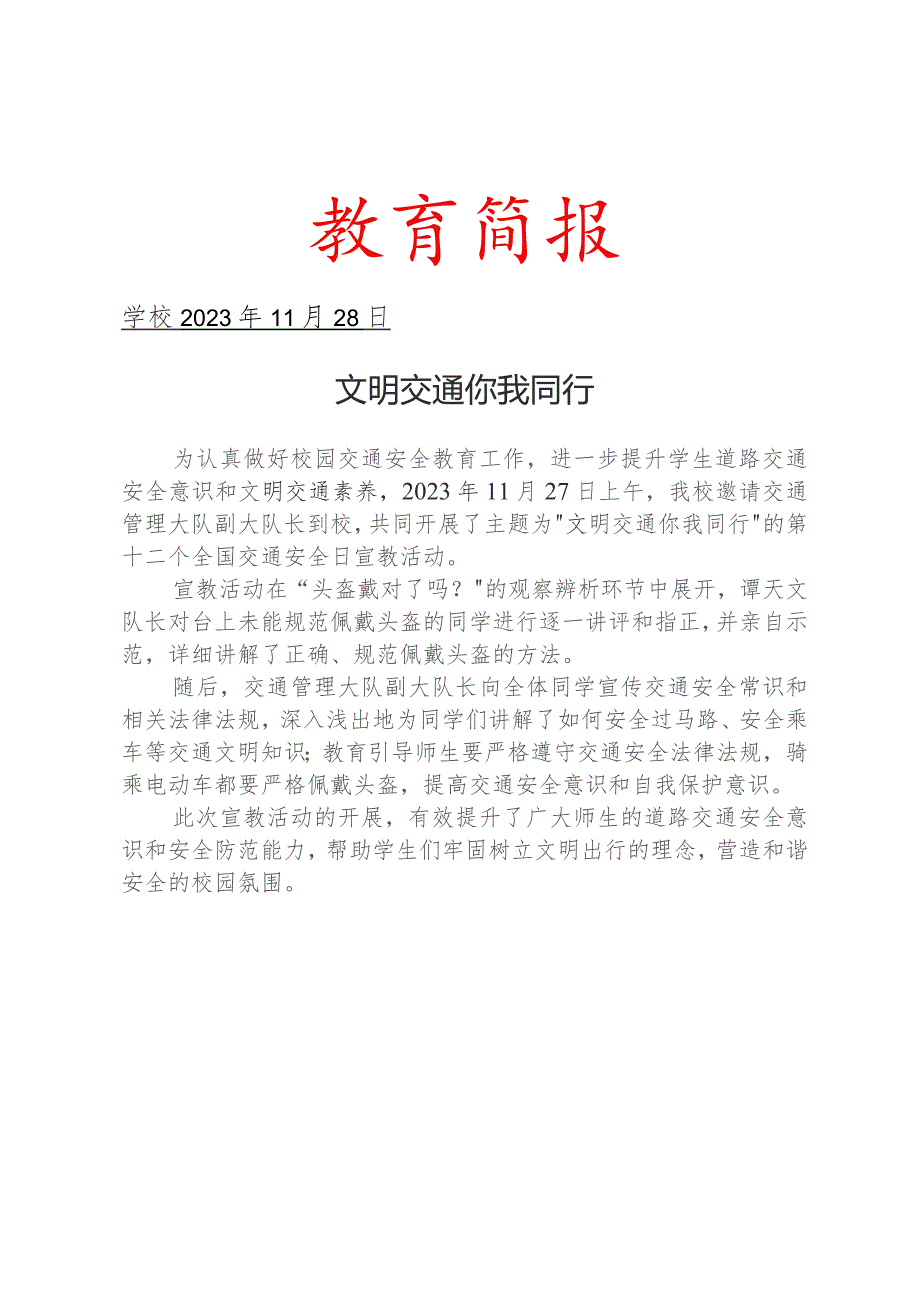 教育简报

学校 2023 年 11 月 28 日

文明交通你我同行

为认真做好校园交通安全教育工作，进一步提升学生道路交通安全意识和文明交通素养，2023 年 11 月 27 日上午，我校邀请交通管理大队副大队长到校，共同开展了主题为"文明交通你我同行"的第十二个全国交通安全日宣教活动。

宣教活动在“头盔戴对了吗？"的观察辨析环节中展开，谭天文队长对台上未能规范佩戴头盔的同学进行逐一讲评和指正，并亲自示范，详细讲解了正确、规范佩戴头盔的方法。

随后，交通管理大队副大队长向全体同学宣传交通安全常识和相关法律法规，深入浅出地为同学们讲解了如何安全过马路、安全乘车等交通文明知识；教育引导师生要严格遵守交通安全法律法规，骑乘电动车都要严格佩戴头盔，提高交通安全意识和自我保护意识。

此次宣教活动的开展，有效提升了广大师生的道路交通安全意识和安全防范能力，帮助学生们牢固树立文明出行的理念，营造和谐安全的校园氛围。